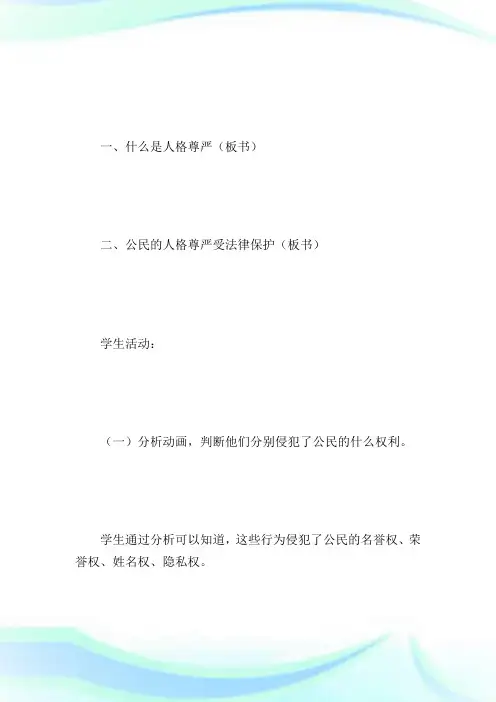 一、什么是人格尊严（板书）

二、公民的人格尊严受法律保护（板书）

学生活动：

（一）分析动画，判断他们分别侵犯了公民的什么权利。

学生通过分析可以知道，这些行为侵犯了公民的名誉权、荣誉权、姓名权、隐私权。